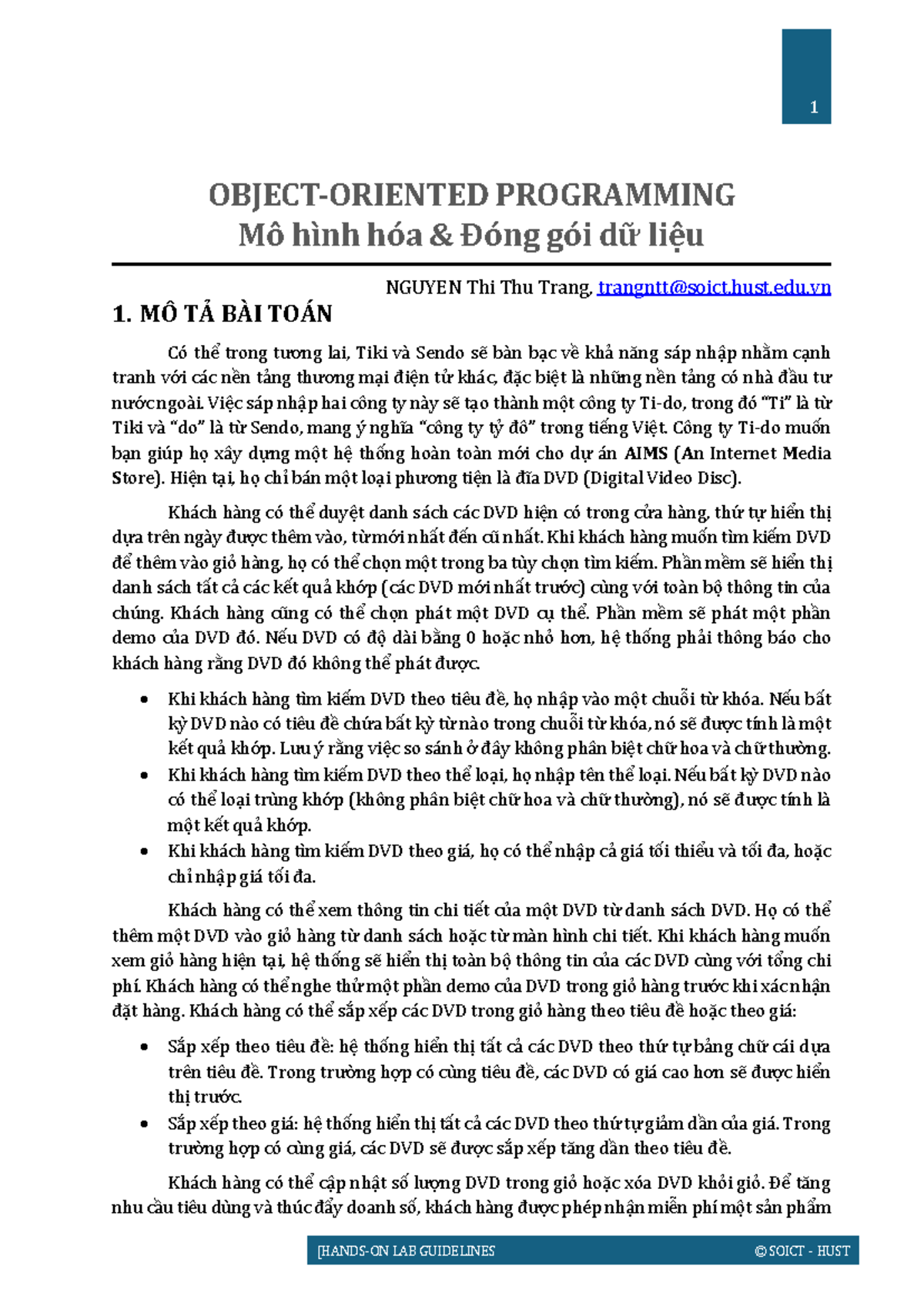 1

OBJECT-ORIENTED PROGRAMMING
Mô hình hóa & Đóng gói dữ liệu

NGUYEN Thi Thu Trang, trangntt@soict.hust.edu.vn

1. MÔ TẢ BÀI TOÁN

Có thể trong tương lai, Tiki và Sendo sẽ bàn bạc về khả năng sáp nhập nhằm cạnh tranh với các nền tảng thương mại điện tử khác, đặc biệt là những nền tảng có nhà đầu tư nước ngoài. Việc sáp nhập hai công ty này sẽ tạo thành một công ty Ti-do, trong đó "Ti" là từ Tiki và "do" là từ Sendo, mang ý nghĩa "công ty tỷ đô" trong tiếng Việt. Công ty Ti-do muốn bạn giúp họ xây dựng một hệ thống hoàn toàn mới cho dự án AIMS (An Internet Media Store). Hiện tại, họ chỉ bán một loại phương tiện là đĩa DVD (Digital Video Disc).

Khách hàng có thể duyệt danh sách các DVD hiện có trong cửa hàng, thứ tự hiển thị dựa trên ngày được thêm vào, từ mới nhất đến cũ nhất. Khi khách hàng muốn tìm kiếm DVD để thêm vào giỏ hàng, họ có thể chọn một trong ba tùy chọn tìm kiếm. Phần mềm sẽ hiển thị danh sách tất cả các kết quả khớp (các DVD mới nhất trước) cùng với toàn bộ thông tin của chúng. Khách hàng cũng có thể chọn phát một DVD cụ thể. Phần mềm sẽ phát một phần demo của DVD đó. Nếu DVD có độ dài bằng 0 hoặc nhỏ hơn, hệ thống phải thông báo cho khách hàng rằng DVD đó không thể phát được.

• Khi khách hàng tìm kiếm DVD theo tiêu đề, họ nhập vào một chuỗi từ khóa. Nếu bất kỳ DVD nào có tiêu đề chứa bất kỳ từ nào trong chuỗi từ khóa, nó sẽ được tính là một kết quả khớp. Lưu ý rằng việc so sánh ở đây không phân biệt chữ hoa và chữ thường.
• Khi khách hàng tìm kiếm DVD theo thể loại, họ nhập tên thể loại. Nếu bất kỳ DVD nào có thể loại trùng khớp (không phân biệt chữ hoa và chữ thường), nó sẽ được tính là một kết quả khớp.
• Khi khách hàng tìm kiếm DVD theo giá, họ có thể nhập cả giá tối thiểu và tối đa, hoặc chỉ nhập giá tối đa.

Khách hàng có thể xem thông tin chi tiết của một DVD từ danh sách DVD. Họ có thể thêm một DVD vào giỏ hàng từ danh sách hoặc từ màn hình chi tiết. Khi khách hàng muốn xem giỏ hàng hiện tại, hệ thống sẽ hiển thị toàn bộ thông tin của các DVD cùng với tổng chi phí. Khách hàng có thể nghe thử một phần demo của DVD trong giỏ hàng trước khi xác nhận đặt hàng. Khách hàng có thể sắp xếp các DVD trong giỏ hàng theo tiêu đề hoặc theo giá:

• Sắp xếp theo tiêu đề: hệ thống hiển thị tất cả các DVD theo thứ tự bảng chữ cái dựa trên tiêu đề. Trong trường hợp có cùng tiêu đề, các DVD có giá cao hơn sẽ được hiển thị trước.
• Sắp xếp theo giá: hệ thống hiển thị tất cả các DVD theo thứ tự giảm dần của giá. Trong trường hợp có cùng giá, các DVD sẽ được sắp xếp tăng dần theo tiêu đề.

Khách hàng có thể cập nhật số lượng DVD trong giỏ hoặc xóa DVD khỏi giỏ. Để tăng nhu cầu tiêu dùng và thúc đẩy doanh số, khách hàng được phép nhận miễn phí một sản phẩm

[HANDS-ON LAB GUIDELINES © SOICT - HUST